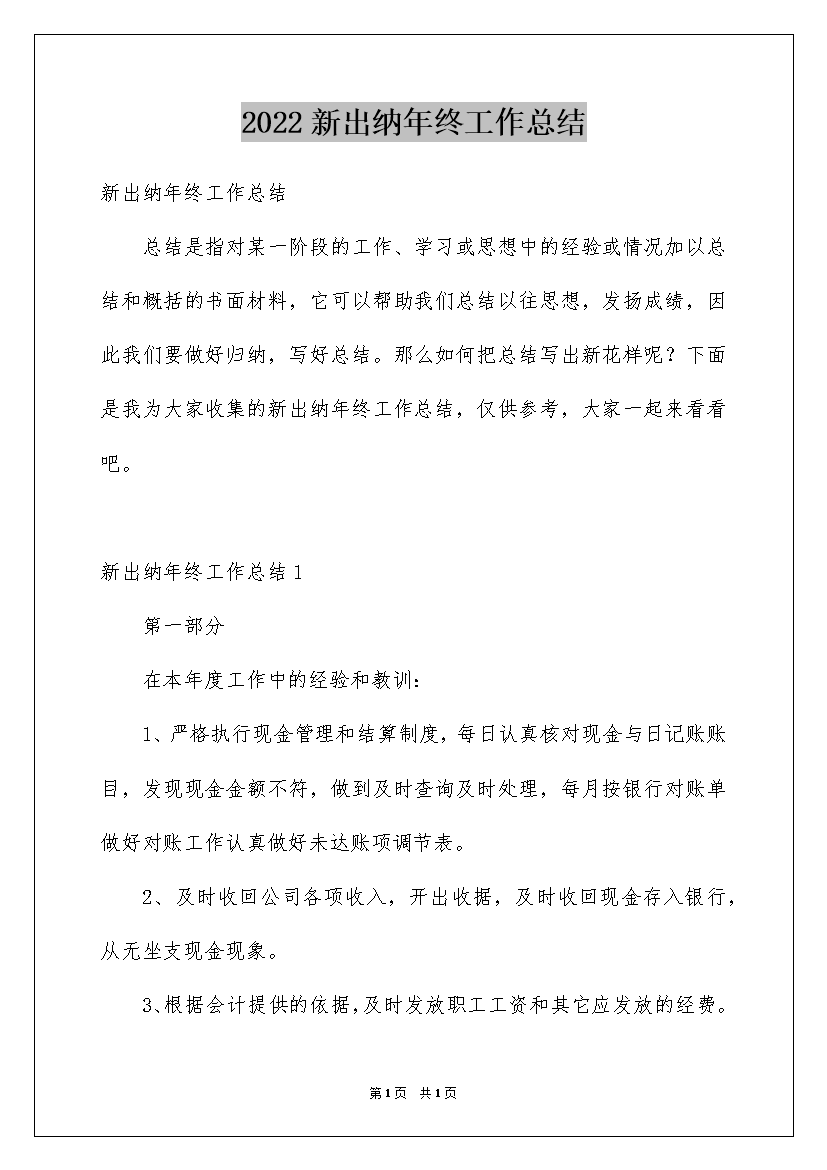 2022 新出纳年终工作总结

新出纳年终工作总结

总结是指对某一阶段的工作、学习或思想中的经验或情况加以总结和概括的书面材料，它可以帮助我们总结以往思想，发扬成绩，因此我们要做好归纳，写好总结。那么如何把总结写出新花样呢？下面是我为大家收集的新出纳年终工作总结，仅供参考，大家一起来看看吧。

新出纳年终工作总结 1

第一部分

在本年度工作中的经验和教训：

1、严格执行现金管理和结算制度，每日认真核对现金与日记账账目，发现现金金额不符，做到及时查询及时处理，每月按银行对账单做好对账工作认真做好未达账项调节表。

2、及时收回公司各项收入，开出收据，及时收回现金存入银行，从无坐支现金现象。

3、根据会计提供的依据，及时发放职工工资和其它应发放的经费。

第 1 页 共 1 页